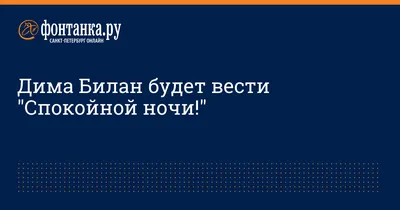 фонтанка.ру
САНКТ-ПЕТЕРБУРГ ОНЛАЙН

Дима Билан будет вести "Спокойной ночи!"